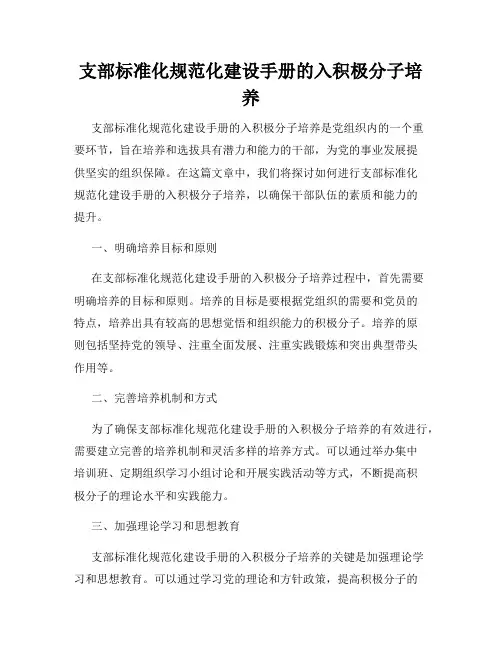 支部标准化规范化建设手册的入积极分子培养

支部标准化规范化建设手册的入积极分子培养是党组织内的一个重要环节，旨在培养和选拔具有潜力和能力的干部，为党的事业发展提供坚实的组织保障。在这篇文章中，我们将探讨如何进行支部标准化规范化建设手册的入积极分子培养，以确保干部队伍的素质和能力的提升。

一、明确培养目标和原则

在支部标准化规范化建设手册的入积极分子培养过程中，首先需要明确培养的目标和原则。培养的目标是要根据党组织的需要和党员的特点，培养出具有较高的思想觉悟和组织能力的积极分子。培养的原则包括坚持党的领导、注重全面发展、注重实践锻炼和突出典型带头作用等。

二、完善培养机制和方式

为了确保支部标准化规范化建设手册的入积极分子培养的有效进行，需要建立完善的培养机制和灵活多样的培养方式。可以通过举办集中培训班、定期组织学习小组讨论和开展实践活动等方式，不断提高积极分子的理论水平和实践能力。

三、加强理论学习和思想教育

支部标准化规范化建设手册的入积极分子培养的关键是加强理论学习和思想教育。可以通过学习党的理论和方针政策，提高积极分子的